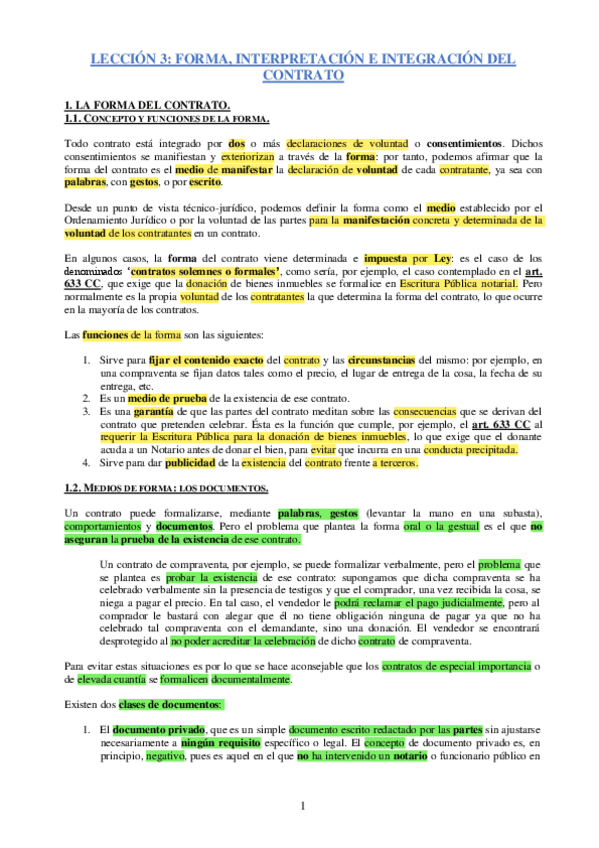 LECCIÓN 3: FORMA, INTERPRETACIÓN E INTEGRACIÓN DEL CONTRATO

1. LA FORMA DEL CONTRATO.
1.1. CONCEPTO Y FUNCIONES DE LA FORMA.

Todo contrato está integrado por dos o más declaraciones de voluntad o consentimientos. Dichos consentimientos se manifiestan y exteriorizan a través de la forma: por tanto, podemos afirmar que la forma del contrato es el medio de manifestar la declaración de voluntad de cada contratante, ya sea con palabras, con gestos, o por escrito.

Desde un punto de vista técnico-jurídico, podemos definir la forma como el medio establecido por el Ordenamiento Jurídico o por la voluntad de las partes para la manifestación concreta y determinada de la voluntad de los contratantes en un contrato.

En algunos casos, la forma del contrato viene determinada e impuesta por Ley: es el caso de los denominados 'contratos solemnes o formales', como sería, por ejemplo, el caso contemplado en el art. 633 CC, que exige que la donación de bienes inmuebles se formalice en Escritura Pública notarial. Pero normalmente es la propia voluntad de los contratantes la que determina la forma del contrato, lo que ocurre en la mayoría de los contratos.

Las funciones de la forma son las siguientes:

1. Sirve para fijar el contenido exacto del contrato y las circunstancias del mismo: por ejemplo, en una compraventa se fijan datos tales como el precio, el lugar de entrega de la cosa, la fecha de su entrega, etc.
2. Es un medio de prueba de la existencia de ese contrato.
3. Es una garantía de que las partes del contrato meditan sobre las consecuencias que se derivan del contrato que pretenden celebrar. Ésta es la función que cumple, por ejemplo, el art. 633 CC al requerir la Escritura Pública para la donación de bienes inmuebles, lo que exige que el donante acuda a un Notario antes de donar el bien, para evitar que incurra en una conducta precipitada.
4. Sirve para dar publicidad de la existencia del contrato frente a terceros.

1.2. MEDIOS DE FORMA: LOS DOCUMENTOS.

Un contrato puede formalizarse, mediante palabras, gestos (levantar la mano en una subasta), comportamientos y documentos. Pero el problema que plantea la forma oral o la gestual es el que no aseguran la prueba de la existencia de ese contrato.

Un contrato de compraventa, por ejemplo, se puede formalizar verbalmente, pero el problema que se plantea es probar la existencia de ese contrato: supongamos que dicha compraventa se ha celebrado verbalmente sin la presencia de testigos y que el comprador, una vez recibida la cosa, se niega a pagar el precio. En tal caso, el vendedor le podrá reclamar el pago judicialmente, pero al comprador le bastará con alegar que él no tiene obligación ninguna de pagar ya que no ha celebrado tal compraventa con el demandante, sino una donación. El vendedor se encontrará desprotegido al no poder acreditar la celebración de dicho contrato de compraventa.

Para evitar estas situaciones es por lo que se hace aconsejable que los contratos de especial importancia o de elevada cuantía se formalicen documentalmente.

Existen dos clases de documentos:

1. El documento privado, que es un simple documento escrito redactado por las partes sin ajustarse necesariamente a ningún requisito específico o legal. El concepto de documento privado es, en principio, negativo, pues es aquel en el que no ha intervenido un notario o funcionario público en

1